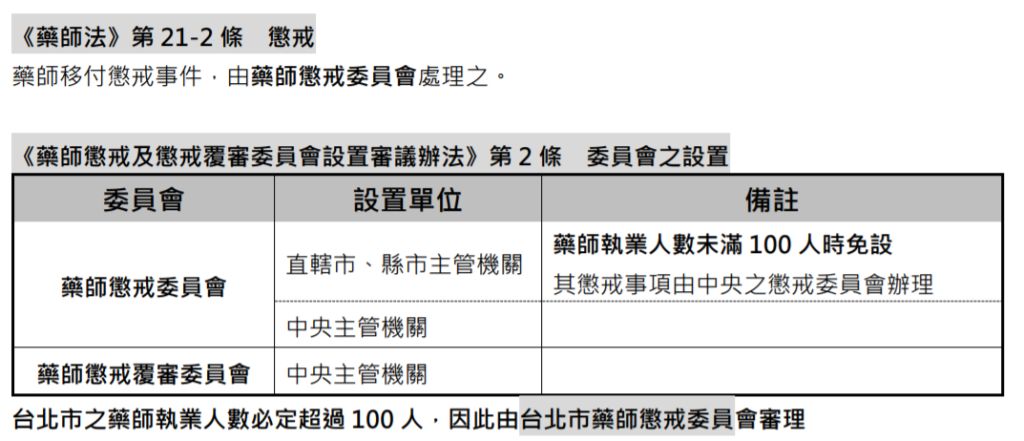 《藥師法》第21-2條 懲戒

藥師移付懲戒事件，由藥師懲戒委員會處理之。

《藥師懲戒及懲戒覆審委員會設置審議辦法》第2條 委員會之設置

| 委員會 | 設置單位 | 備註 |
|---|---|---|
| 藥師懲戒委員會 | 直轄市、縣市主管機關 | 藥師執業人數未滿100人時免設 其懲戒事項由中央之懲戒委員會辦理 |
|  | 中央主管機關 |  |
| 藥師懲戒覆審委員會 | 中央主管機關 |  |

台北市之藥師執業人數必定超過100人，因此由台北市藥師懲戒委員會審理